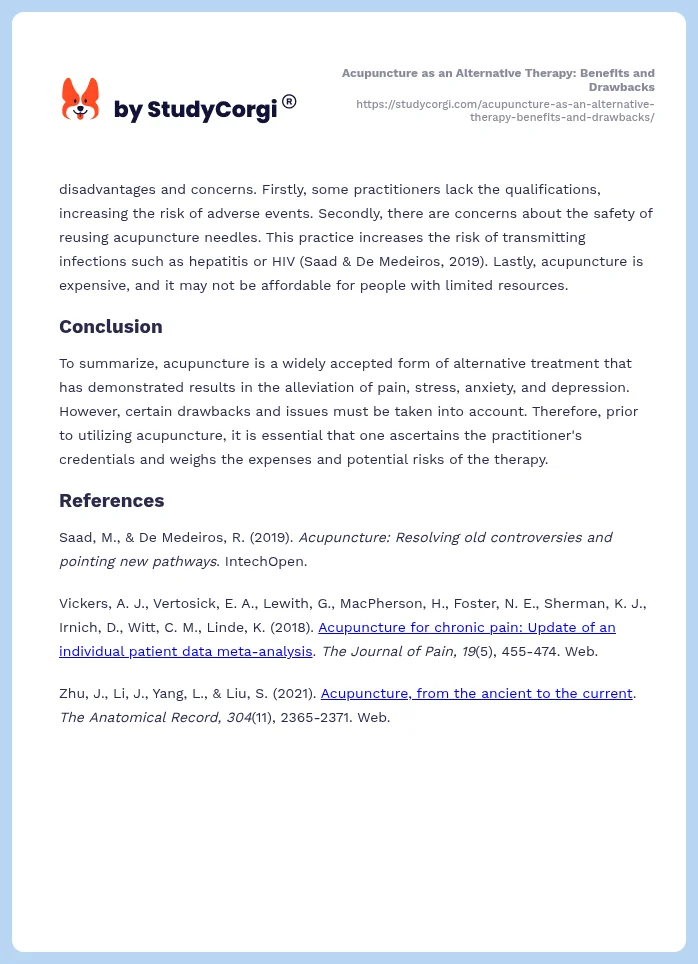 by StudyCorgi®

Acupuncture as an Alternative Therapy: Benefits and Drawbacks
https://studycorgi.com/acupuncture-as-an-alternative-therapy-benefits-and-drawbacks/

disadvantages and concerns. Firstly, some practitioners lack the qualifications, increasing the risk of adverse events. Secondly, there are concerns about the safety of reusing acupuncture needles. This practice increases the risk of transmitting infections such as hepatitis or HIV (Saad & De Medeiros, 2019). Lastly, acupuncture is expensive, and it may not be affordable for people with limited resources.

Conclusion

To summarize, acupuncture is a widely accepted form of alternative treatment that has demonstrated results in the alleviation of pain, stress, anxiety, and depression. However, certain drawbacks and issues must be taken into account. Therefore, prior to utilizing acupuncture, it is essential that one ascertains the practitioner's credentials and weighs the expenses and potential risks of the therapy.

References

Saad, M., & De Medeiros, R. (2019). Acupuncture: Resolving old controversies and pointing new pathways. IntechOpen.

Vickers, A. J., Vertosick, E. A., Lewith, G., MacPherson, H., Foster, N. E., Sherman, K. J., Irnich, D., Witt, C. M., Linde, K. (2018). Acupuncture for chronic pain: Update of an individual patient data meta-analysis. The Journal of Pain, 19(5), 455-474. Web.

Zhu, J., Li, J., Yang, L., & Liu, S. (2021). Acupuncture, from the ancient to the current. The Anatomical Record, 304(11), 2365-2371. Web.